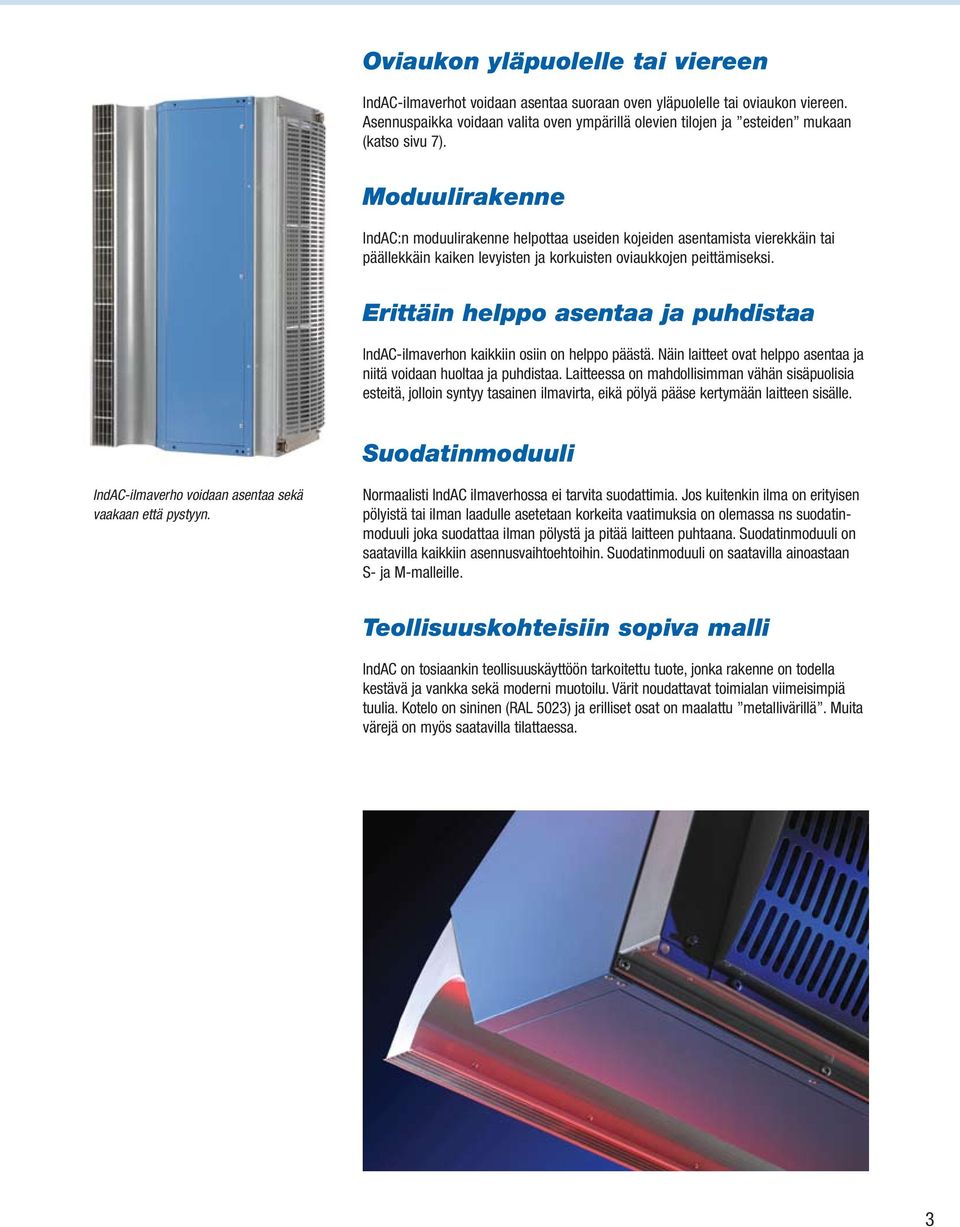 Oviaukon yläpuolelle tai viereen

IndAC-ilmaverhot voidaan asentaa suoraan oven yläpuolelle tai oviaukon viereen. Asennuspaikka voidaan valita oven ympärillä olevien tilojen ja ”esteiden” mukaan (katso sivu 7).

Moduulirakenne

IndAC:n moduulirakenne helpottaa useiden kojeiden asentamista vierekkäin tai päällekkäin kaiken levyisten ja korkuisten oviaukkojen peittämiseksi.

Erittäin helppo asentaa ja puhdistaa

IndAC-ilmaverhon kaikkiin osiin on helppo päästä. Näin laitteet ovat helppo asentaa ja niitä voidaan huoltaa ja puhdistaa. Laitteessa on mahdollisimman vähän sisäpuolisia esteitä, jolloin syntyy tasainen ilmavirta, eikä pölyä pääse kertymään laitteen sisälle.

IndAC-ilmaverho voidaan asentaa sekä vaakaan että pystyyn.

Suodatinmoduuli

Normaalisti IndAC ilmaverhossa ei tarvita suodattimia. Jos kuitenkin ilma on erityisen pölyistä tai ilman laadulle asetetaan korkeita vaatimuksia on olemassa ns suodatinmoduuli joka suodattaa ilman pölystä ja pitää laitteen puhtaana. Suodatinmoduuli on saatavilla kaikkiin asennusvaihtoehtoihin. Suodatinmoduuli on saatavilla ainoastaan S- ja M-malleille.

Teollisuuskohteisiin sopiva malli

IndAC on tosiaankin teollisuuskäyttöön tarkoitettu tuote, jonka rakenne on todella kestävä ja vankka sekä moderni muotoilu. Värit noudattavat toimialan viimeisimpiä tuulia. Kotelo on sininen (RAL 5023) ja erilliset osat on maalattu ”metallivärillä”. Muita värejä on myös saatavilla tilattaessa.

3